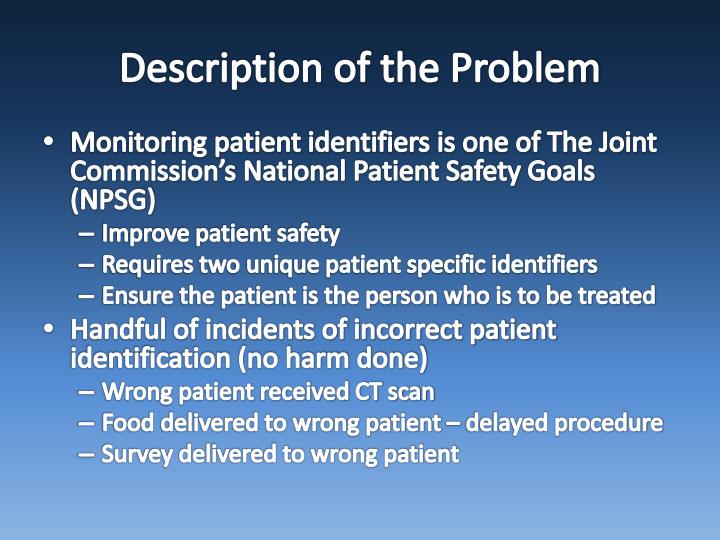 Description of the Problem

• Monitoring patient identifiers is one of The Joint Commission's National Patient Safety Goals (NPSG)
– Improve patient safety
– Requires two unique patient specific identifiers
– Ensure the patient is the person who is to be treated
• Handful of incidents of incorrect patient identification (no harm done)
– Wrong patient received CT scan
– Food delivered to wrong patient – delayed procedure
– Survey delivered to wrong patient